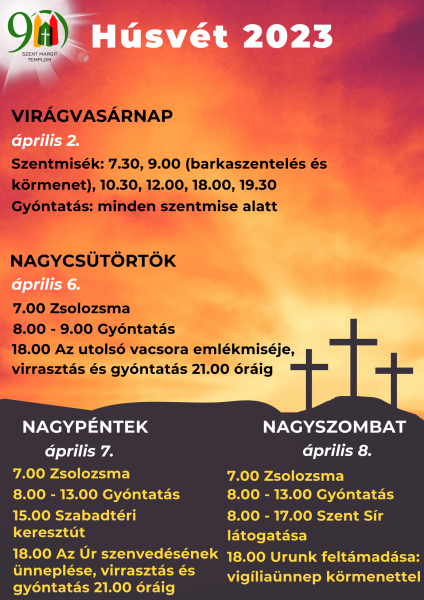 90
SZENT MARGIT TEMPLOM

Húsvét 2023

VIRÁGVASÁRNAP
április 2.
Szentmisék: 7.30, 9.00 (barkaszentelés és körmenet), 10.30, 12.00, 18.00, 19.30
Gyóntatás: minden szentmise alatt

NAGYCSÜTÖRTÖK
április 6.
7.00 Zsolozsma
8.00 - 9.00 Gyóntatás
18.00 Az utolsó vacsora emlékmiséje, virrasztás és gyóntatás 21.00 óráig

NAGYPÉNTEK
április 7.
7.00 Zsolozsma
8.00 - 13.00 Gyóntatás
15.00 Szabadtéri keresztút
18.00 Az Úr szenvedésének ünneplése, virrasztás és gyóntatás 21.00 óráig

NAGYSZOMBAT
április 8.
7.00 Zsolozsma
8.00 - 13.00 Gyóntatás
8.00 - 17.00 Szent Sír látogatása
18.00 Urunk feltámadása: vigíliaünnep körmenettel